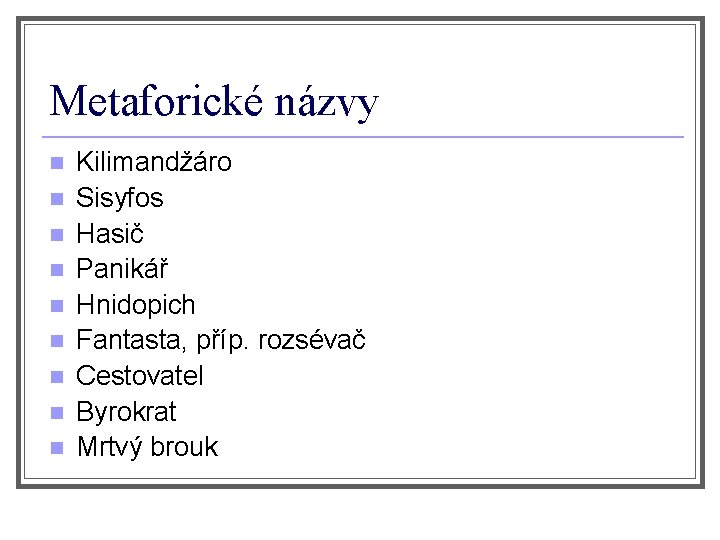 Metaforické názvy

- Kilimandžáro
- Sisyfos
- Hasič
- Panikář
- Hnidopich
- Fantasta, příp. rozsévač
- Cestovatel
- Byrokrat
- Mrtvý brouk